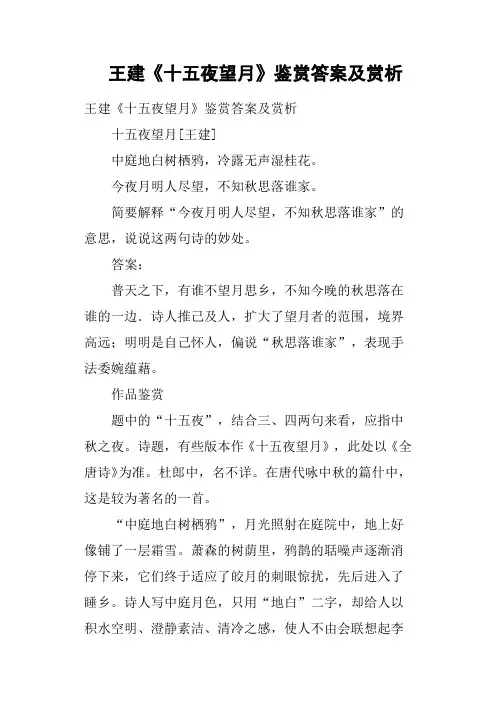 王建《十五夜望月》鉴赏答案及赏析

王建《十五夜望月》鉴赏答案及赏析

十五夜望月[王建]

中庭地白树栖鸦，冷露无声湿桂花。

今夜月明人尽望，不知秋思落谁家。

简要解释“今夜月明人尽望，不知秋思落谁家”的意思，说说这两句诗的妙处。

答案：

普天之下，有谁不望月思乡，不知今晚的秋思落在谁的一边．诗人推己及人，扩大了望月者的范围，境界高远；明明是自己怀人，偏说“秋思落谁家”，表现手法委婉蕴藉。

作品鉴赏

题中的“十五夜”，结合三、四两句来看，应指中秋之夜。诗题，有些版本作《十五夜望月》，此处以《全唐诗》为准。杜郎中，名不详。在唐代咏中秋的篇什中，这是较为著名的一首。

“中庭地白树栖鸦”，月光照射在庭院中，地上好像铺了一层霜雪。萧森的树荫里，鸦鹊的聒噪声逐渐消停下来，它们终于适应了皎月的刺眼惊扰，先后进入了睡乡。诗人写中庭月色，只用“地白”二字，却给人以积水空明、澄静素洁、清冷之感，使人不由会联想起李